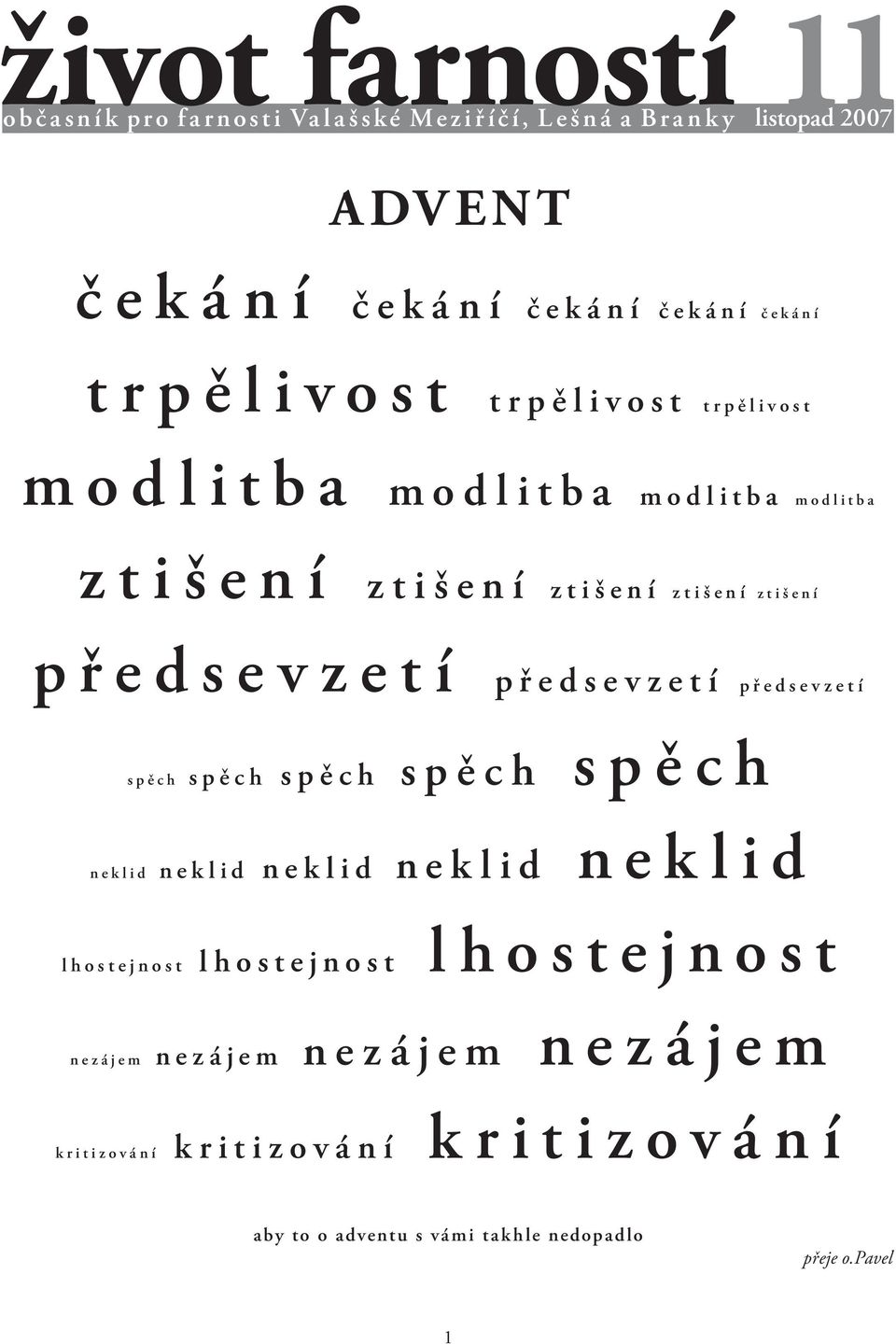 život farností 11
občasník pro farnosti Valašské Meziříčí, Lešná a Branky listopad 2007

ADVENT

čekání čekání čekání čekání čekání

trpělivost trpělivost trpělivost

modlitba modlitba modlitba modlitba

ztišení ztišení ztišení ztišení ztišení

předsevzetí předsevzetí předsevzetí

spěch spěch spěch spěch spěch

neklid neklid neklid neklid neklid

lhostejnost lhostejnost lhostejnost

nezájem nezájem nezájem nezájem

kritizování kritizování kritizování

aby to o adventu s vámi takhle nedopadlo

přeje o.Pavel

1